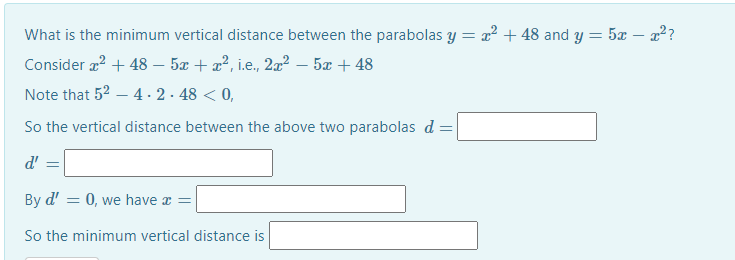 What is the minimum vertical distance between the parabolas $y = x^2 + 48$ and $y = 5x - x^2$?

Consider $x^2 + 48 - 5x + x^2$, i.e., $2x^2 - 5x + 48$

Note that $5^2 - 4 \cdot 2 \cdot 48 < 0$,

So the vertical distance between the above two parabolas $d =$

$d' =$

By $d' = 0$, we have $x =$

So the minimum vertical distance is